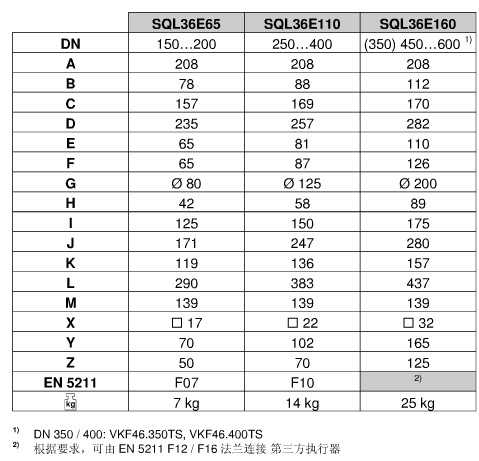 | | SQL36E65 | SQL36E110 | SQL36E160 |
|---|---|---|---|
| DN | 150…200 | 250…400 | (350) 450…600 $^{1)}$ |
| A | 208 | 208 | 208 |
| B | 78 | 88 | 112 |
| C | 157 | 169 | 170 |
| D | 235 | 257 | 282 |
| E | 65 | 81 | 110 |
| F | 65 | 87 | 126 |
| G | Ø 80 | Ø 125 | Ø 200 |
| H | 42 | 58 | 89 |
| I | 125 | 150 | 175 |
| J | 171 | 247 | 280 |
| K | 119 | 136 | 157 |
| L | 290 | 383 | 437 |
| M | 139 | 139 | 139 |
| X | □ 17 | □ 22 | □ 32 |
| Y | 70 | 102 | 165 |
| Z | 50 | 70 | 125 |
| EN 5211 | F07 | F10 | $^{2)}$ |
| kg | 7 kg | 14 kg | 25 kg |

$^{1)}$ DN 350 / 400: VKF46.350TS, VKF46.400TS
$^{2)}$ 根据要求，可由 EN 5211 F12 / F16 法兰连接 第三方执行器